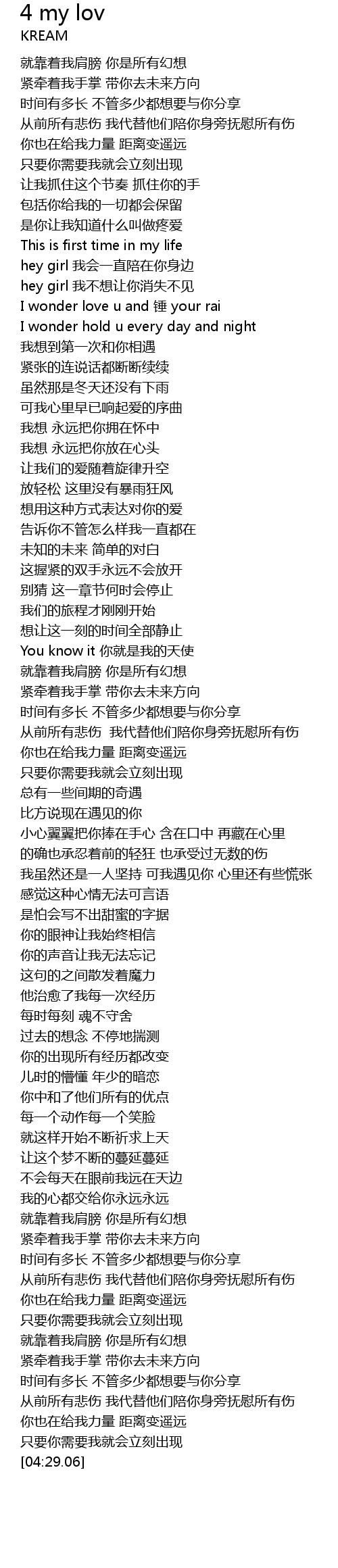 4 my lov
KREAM

就靠着我肩膀 你是所有幻想
紧牵着我手掌 带你去未来方向
时间有多长 不管多少都想要与你分享
从前所有悲伤 我代替他们陪你身旁抚慰所有伤
你也在给我力量 距离变遥远
只要你需要我就会立刻出现
让我抓住这个节奏 抓住你的手
包括你给我的一切都会保留
是你让我知道什么叫做疼爱
This is first time in my life
hey girl 我会一直陪在你身边
hey girl 我不想让你消失不见
I wonder love u and 锤 your rai
I wonder hold u every day and night
我想到第一次和你相遇
紧张的连说话都断断续续
虽然那是冬天还没有下雨
可我心里早已响起爱的序曲
我想 永远把你拥在怀中
我想 永远把你放在心头
让我们的爱随着旋律升空
放轻松 这里没有暴雨狂风
想用这种方式表达对你的爱
告诉你不管怎么样我一直都在
未知的未来 简单的对白
这握紧的双手永远不会放开
别猜 这一章节何时会停止
我们的旅程才刚刚开始
想让这一刻的时间全部静止
You know it 你就是我的天使
就靠着我肩膀 你是所有幻想
紧牵着我手掌 带你去未来方向
时间有多长 不管多少都想要与你分享
从前所有悲伤 我代替他们陪你身旁抚慰所有伤
你也在给我力量 距离变遥远
只要你需要我就会立刻出现
总有一些间期的奇遇
比方说现在遇见的你
小心翼翼把你捧在手心 含在口中 再藏在心里
的确也承忍着前的轻狂 也承受过无数的伤
我虽然还是一人坚持 可我遇见你 心里还有些慌张
感觉这种心情无法可言语
是怕会写不出甜蜜的字据
你的眼神让我始终相信
你的声音让我无法忘记
这句的之间散发着魔力
他治愈了我每一次经历
每时每刻 魂不守舍
过去的想念 不停地揣测
你的出现所有经历都改变
儿时的懵懂 年少的暗恋
你中和了他们所有的优点
每一个动作每一个笑脸
就这样开始不断祈求上天
让这个梦不断的蔓延蔓延
不会每天在眼前我远在天边
我的心都交给你永远永远
就靠着我肩膀 你是所有幻想
紧牵着我手掌 带你去未来方向
时间有多长 不管多少都想要与你分享
从前所有悲伤 我代替他们陪你身旁抚慰所有伤
你也在给我力量 距离变遥远
只要你需要我就会立刻出现
就靠着我肩膀 你是所有幻想
紧牵着我手掌 带你去未来方向
时间有多长 不管多少都想要与你分享
从前所有悲伤 我代替他们陪你身旁抚慰所有伤
你也在给我力量 距离变遥远
只要你需要我就会立刻出现
[04:29.06]